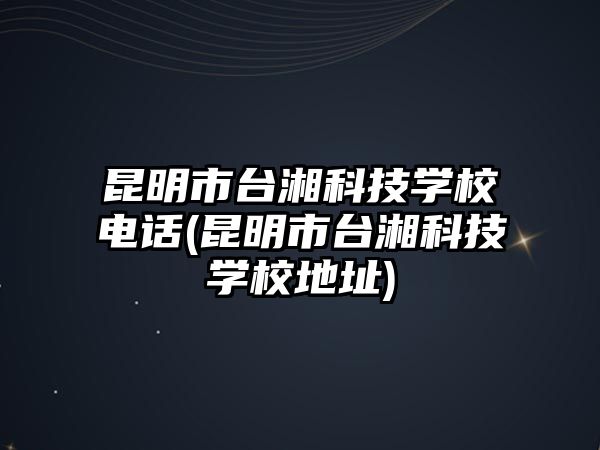 昆明市台湘科技学校电话(昆明市台湘科技学校地址)